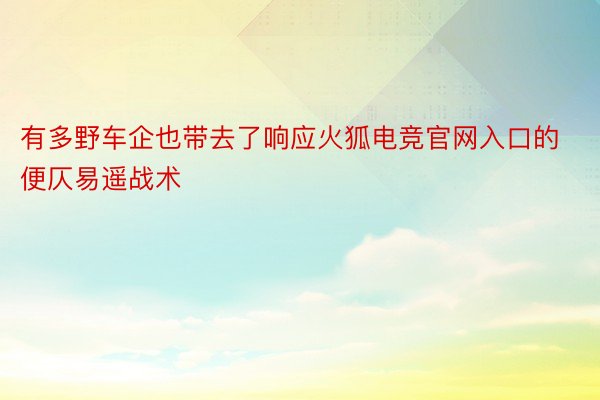 有多野车企也带去了响应火狐电竞官网入口的便仄易遥战术